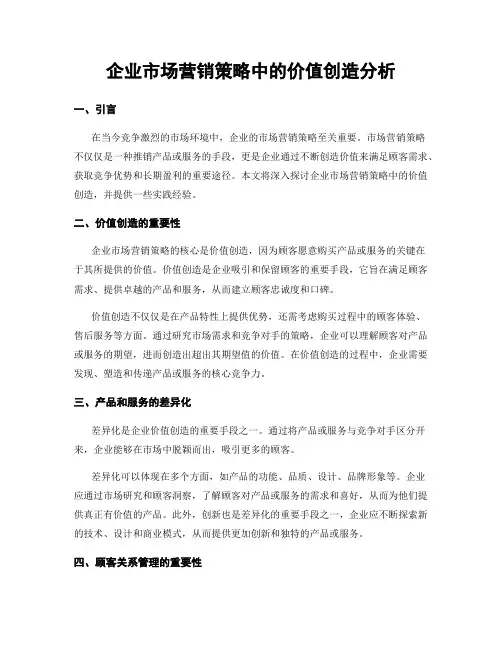 企业市场营销策略中的价值创造分析

一、引言

在当今竞争激烈的市场环境中，企业的市场营销策略至关重要。市场营销策略不仅仅是一种推销产品或服务的手段，更是企业通过不断创造价值来满足顾客需求、获取竞争优势和长期盈利的重要途径。本文将深入探讨企业市场营销策略中的价值创造，并提供一些实践经验。

二、价值创造的重要性

企业市场营销策略的核心是价值创造，因为顾客愿意购买产品或服务的关键在于其所提供的价值。价值创造是企业吸引和保留顾客的重要手段，它旨在满足顾客需求、提供卓越的产品和服务，从而建立顾客忠诚度和口碑。

价值创造不仅仅是在产品特性上提供优势，还需考虑购买过程中的顾客体验、售后服务等方面。通过研究市场需求和竞争对手的策略，企业可以理解顾客对产品或服务的期望，进而创造出超出其期望值的价值。在价值创造的过程中，企业需要发现、塑造和传递产品或服务的核心竞争力。

三、产品和服务的差异化

差异化是企业价值创造的重要手段之一。通过将产品或服务与竞争对手区分开来，企业能够在市场中脱颖而出，吸引更多的顾客。

差异化可以体现在多个方面，如产品的功能、品质、设计、品牌形象等。企业应通过市场研究和顾客洞察，了解顾客对产品或服务的需求和喜好，从而为他们提供真正有价值的产品。此外，创新也是差异化的重要手段之一，企业应不断探索新的技术、设计和商业模式，从而提供更加创新和独特的产品或服务。

四、顾客关系管理的重要性